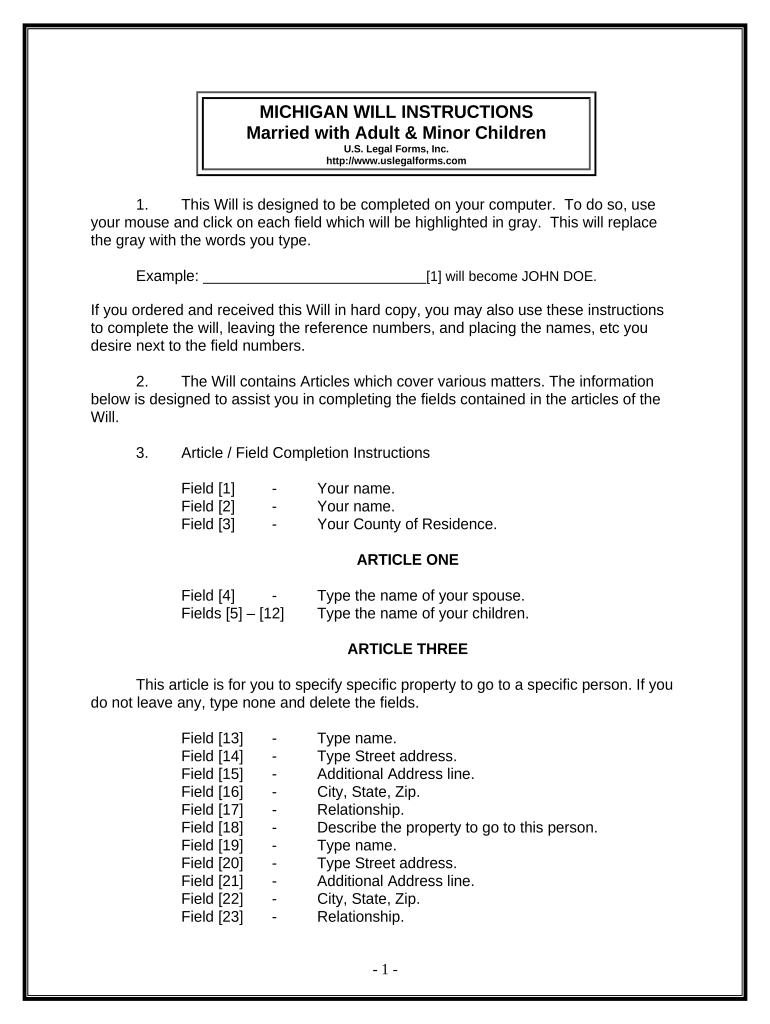 MICHIGAN WILL INSTRUCTIONS
Married with Adult & Minor Children
U.S. Legal Forms, Inc.
http://www.uslegalforms.com

1. This Will is designed to be completed on your computer. To do so, use your mouse and click on each field which will be highlighted in gray. This will replace the gray with the words you type.

Example: ____________________________[1] will become JOHN DOE.

If you ordered and received this Will in hard copy, you may also use these instructions to complete the will, leaving the reference numbers, and placing the names, etc you desire next to the field numbers.

2. The Will contains Articles which cover various matters. The information below is designed to assist you in completing the fields contained in the articles of the Will.

3. Article / Field Completion Instructions

Field [1] - Your name.
Field [2] - Your name.
Field [3] - Your County of Residence.

ARTICLE ONE

Field [4] - Type the name of your spouse.
Fields [5] – [12] Type the name of your children.

ARTICLE THREE

This article is for you to specify specific property to go to a specific person. If you do not leave any, type none and delete the fields.

Field [13] - Type name.
Field [14] - Type Street address.
Field [15] - Additional Address line.
Field [16] - City, State, Zip.
Field [17] - Relationship.
Field [18] - Describe the property to go to this person.
Field [19] - Type name.
Field [20] - Type Street address.
Field [21] - Additional Address line.
Field [22] - City, State, Zip.
Field [23] - Relationship.

- 1 -